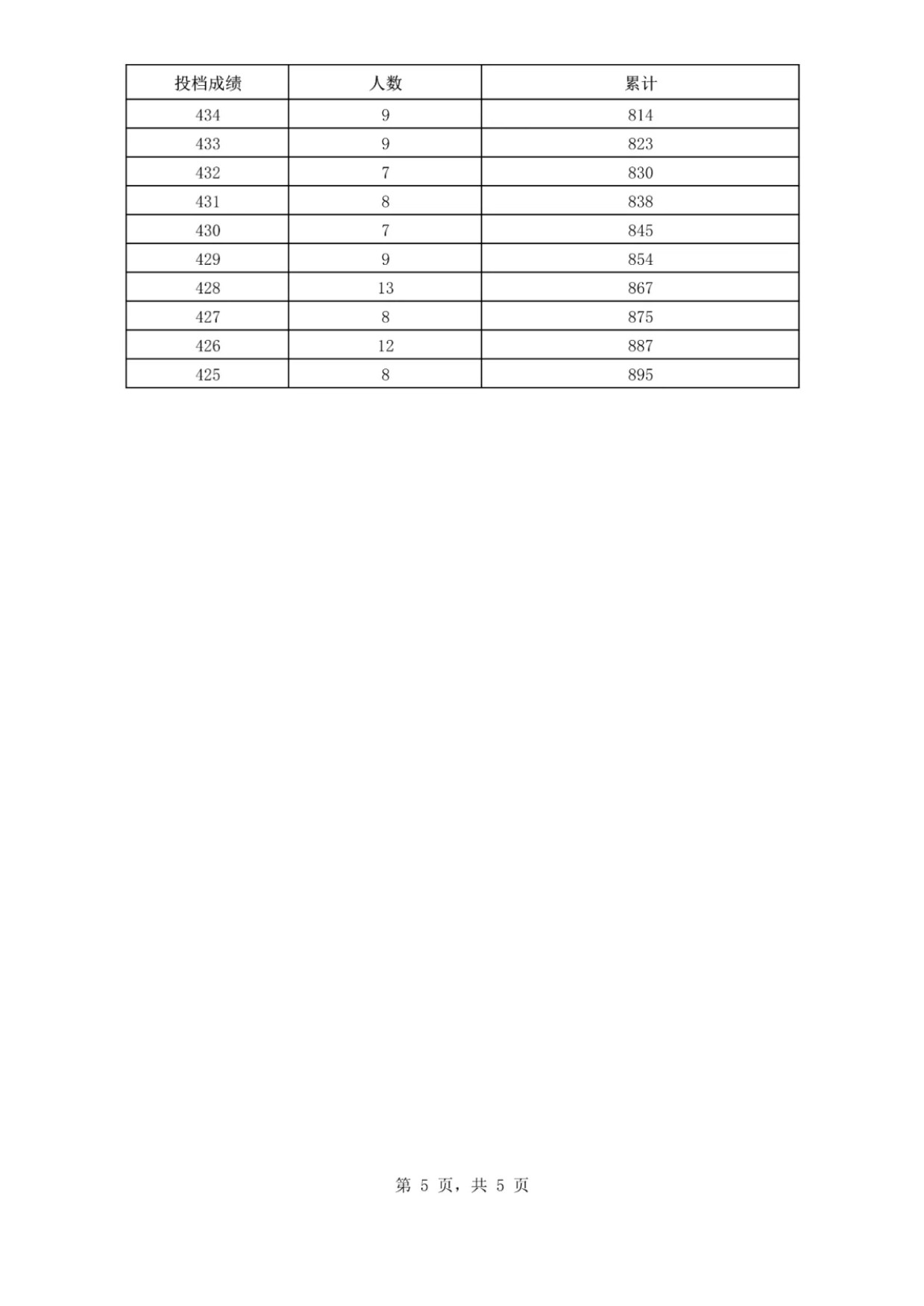 | 投档成绩 | 人数 | 累计 |
|---|---|---|
| 434 | 9 | 814 |
| 433 | 9 | 823 |
| 432 | 7 | 830 |
| 431 | 8 | 838 |
| 430 | 7 | 845 |
| 429 | 9 | 854 |
| 428 | 13 | 867 |
| 427 | 8 | 875 |
| 426 | 12 | 887 |
| 425 | 8 | 895 |

第 5 页，共 5 页